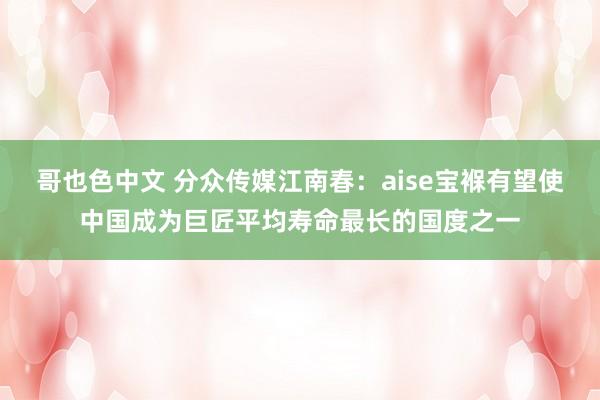 哥也色中文 分众传媒江南春：aise宝褓有望使中国成为巨匠平均寿命最长的国度之一